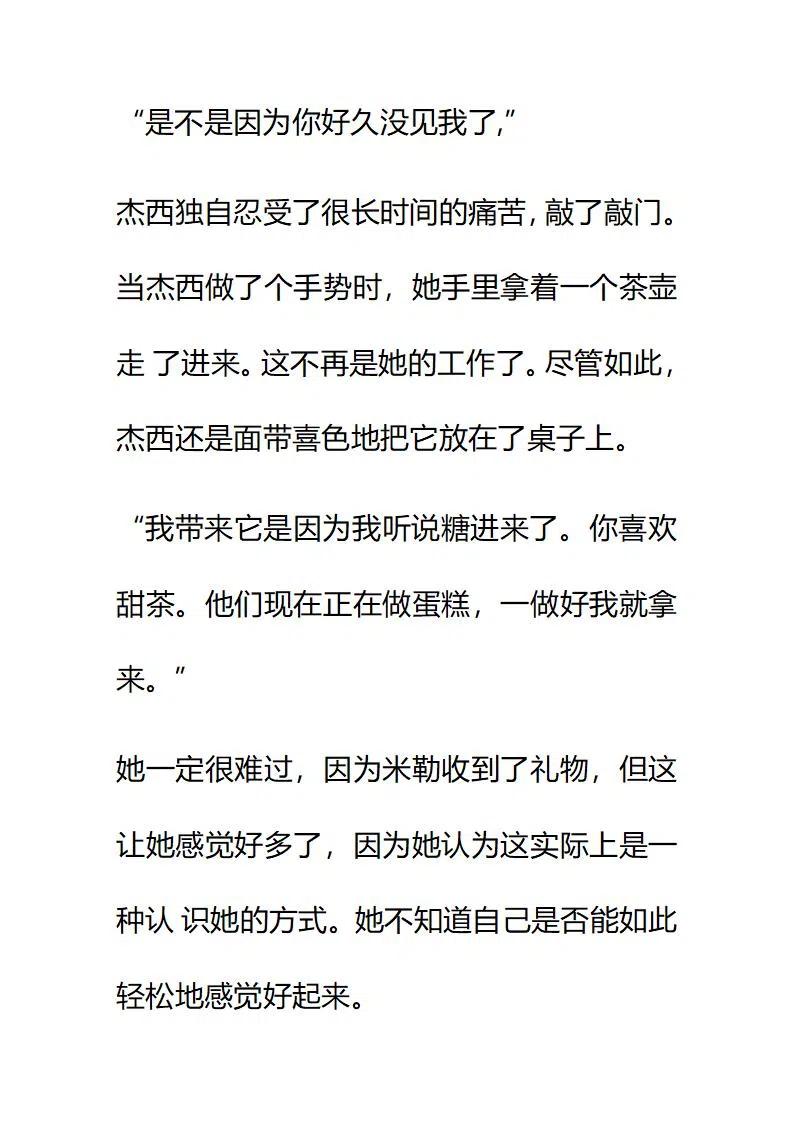 “是不是因为你好久没见我了,”

杰西独自忍受了很长时间的痛苦,敲了敲门。当杰西做了个手势时，她手里拿着一个茶壶走 了进来。这不再是她的工作了。尽管如此，杰西还是面带喜色地把它放在了桌子上。

“我带来它是因为我听说糖进来了。你喜欢甜茶。他们现在正在做蛋糕，一做好我就拿来。”

她一定很难过，因为米勒收到了礼物，但这让她感觉好多了，因为她认为这实际上是一种认 识她的方式。她不知道自己是否能如此轻松地感觉好起来。